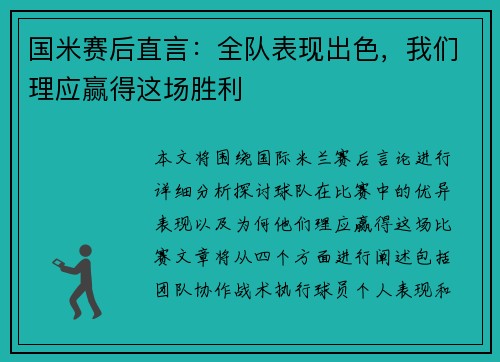 国米赛后直言：全队表现出色，我们理应赢得这场胜利

本文将围绕国际米兰赛后言论进行详细分析探讨球队在比赛中的优异表现以及为何他们理应赢得这场比赛文章将从四个方面进行阐述包括团队协作战术执行球员个人表现和